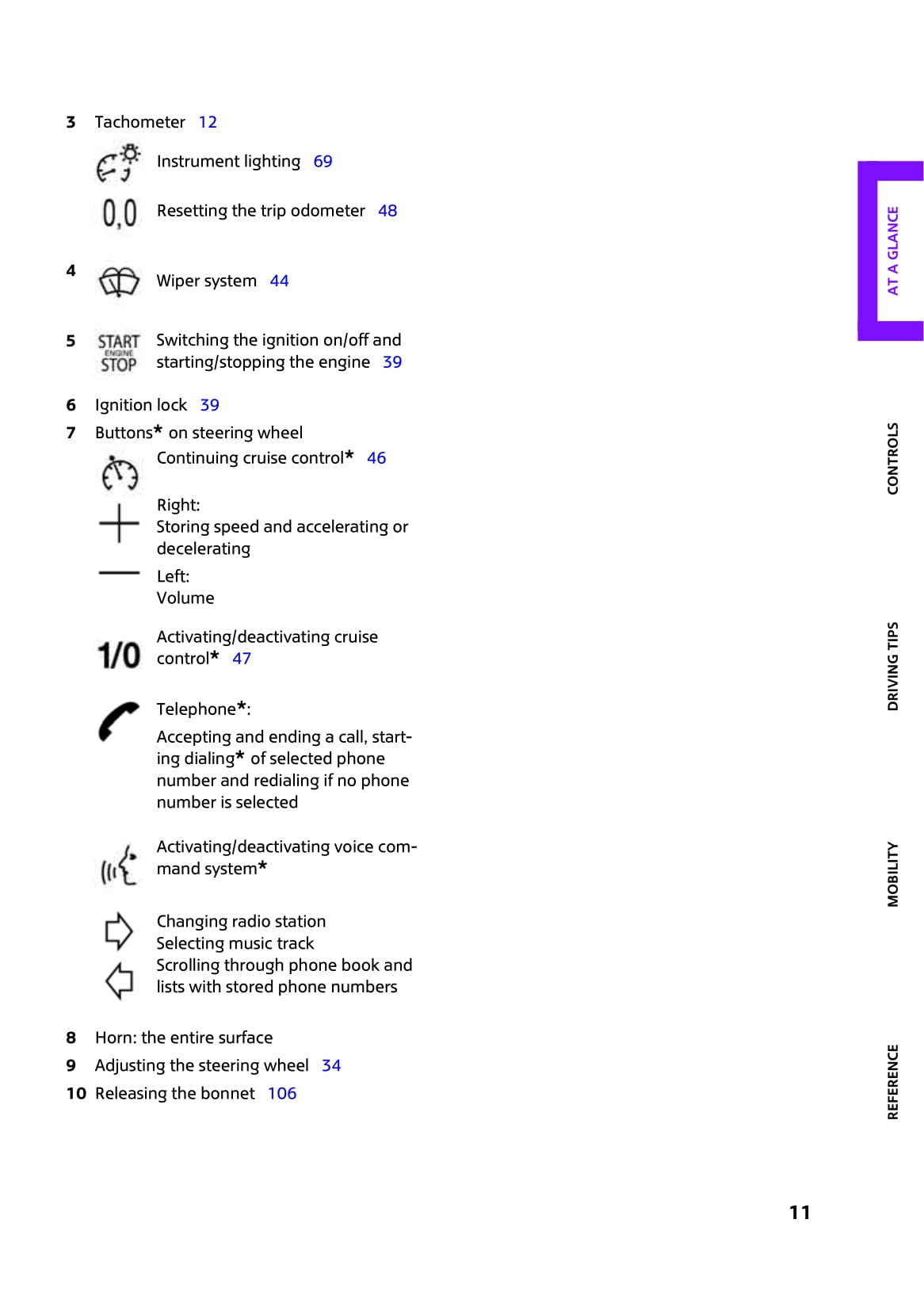 3 Tachometer 12

Instrument lighting 69

0,0 Resetting the trip odometer 48

4 Wiper system 44

5 START ENGINE STOP Switching the ignition on/off and starting/stopping the engine 39

6 Ignition lock 39

7 Buttons* on steering wheel

Continuing cruise control* 46

Right:
Storing speed and accelerating or decelerating

Left:
Volume

1/0 Activating/deactivating cruise control* 47

Telephone*:

Accepting and ending a call, starting dialing* of selected phone number and redialing if no phone number is selected

Activating/deactivating voice command system*

Changing radio station
Selecting music track
Scrolling through phone book and lists with stored phone numbers

8 Horn: the entire surface

9 Adjusting the steering wheel 34

10 Releasing the bonnet 106

AT A GLANCE

CONTROLS

DRIVING TIPS

MOBILITY

REFERENCE

11